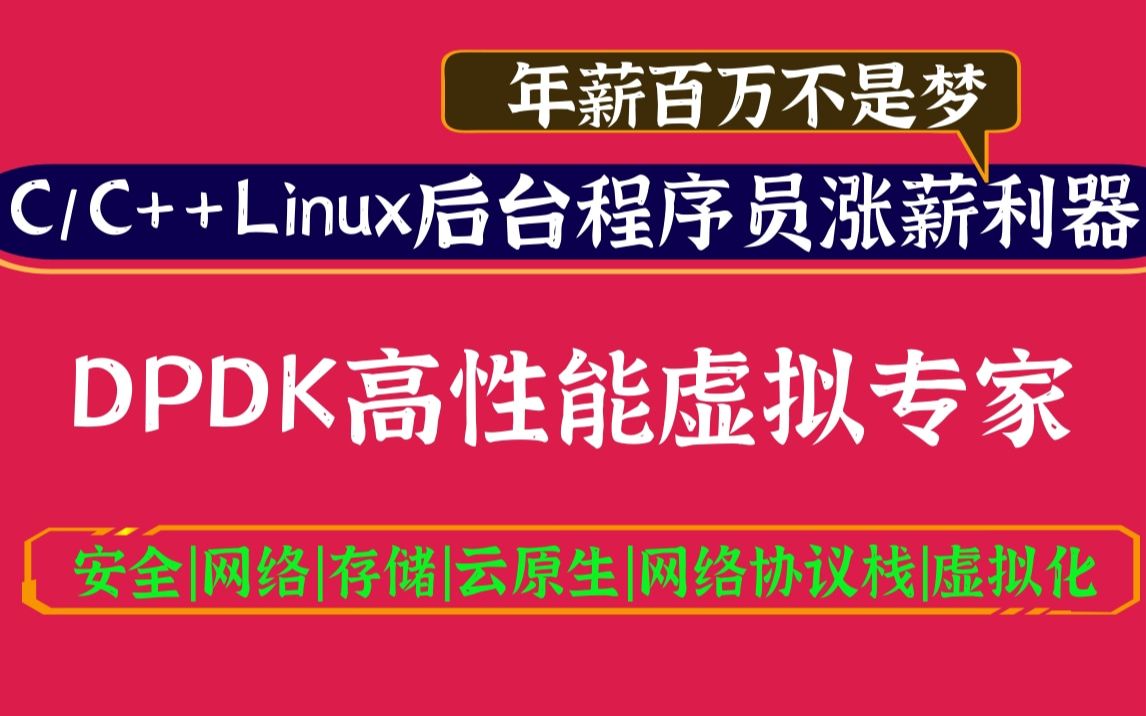 年薪百万不是梦

C/C++Linux后台程序员涨薪利器

DPDK高性能虚拟专家

安全|网络|存储|云原生|网络协议栈|虚拟化